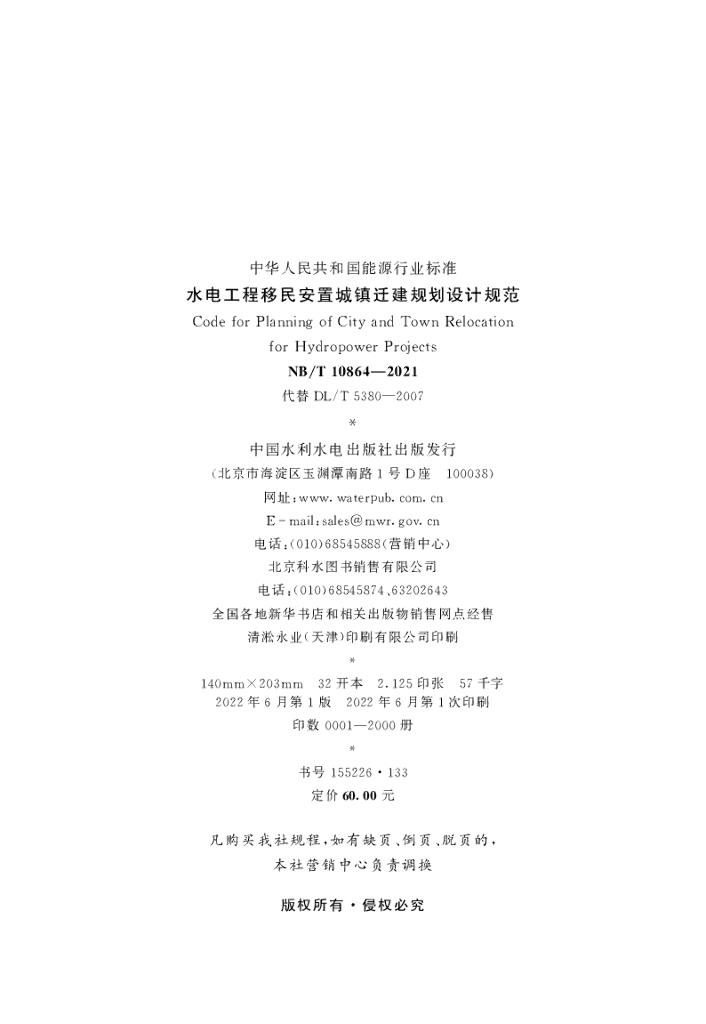 中华人民共和国能源行业标准
水电工程移民安置城镇迁建规划设计规范
Code for Planning of City and Town Relocation for Hydropower Projects
NB/T 10864—2021
代替 DL/T 5380—2007
*
中国水利水电出版社出版发行
（北京市海淀区玉渊潭南路1号D座 100038）
网址：www.waterpub.com.cn
E-mail：sales@mwr.gov.cn
电话：(010)68545888（营销中心）
北京科水图书销售有限公司
电话：(010)68545874、63202643
全国各地新华书店和相关出版物销售网点经售
清淞永业（天津）印刷有限公司印刷
*
140mm×203mm 32开本 2.125印张 57千字
2022年6月第1版 2022年6月第1次印刷
印数 0001—2000册
*
书号 155226·133
定价 60.00 元

凡购买我社规程，如有缺页、倒页、脱页的，本社营销中心负责调换

版权所有·侵权必究